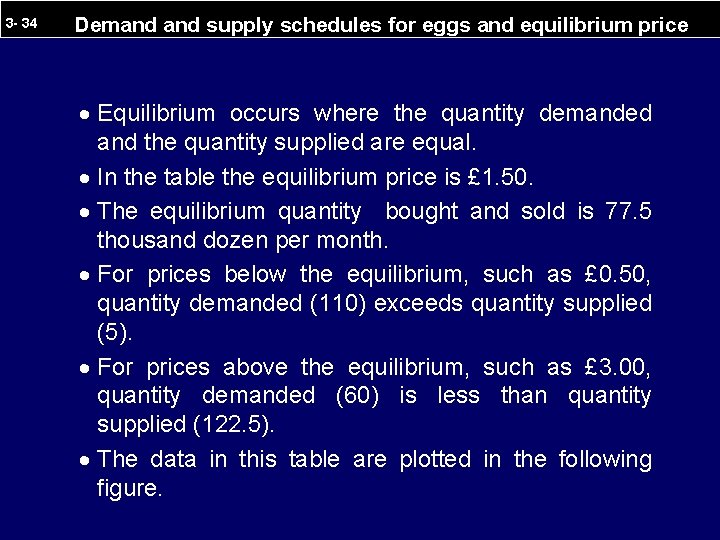 3- 34 Demand and supply schedules for eggs and equilibrium price

• Equilibrium occurs where the quantity demanded and the quantity supplied are equal.

• In the table the equilibrium price is £1.50.

• The equilibrium quantity bought and sold is 77.5 thousand dozen per month.

• For prices below the equilibrium, such as £0.50, quantity demanded (110) exceeds quantity supplied (5).

• For prices above the equilibrium, such as £3.00, quantity demanded (60) is less than quantity supplied (122.5).

• The data in this table are plotted in the following figure.